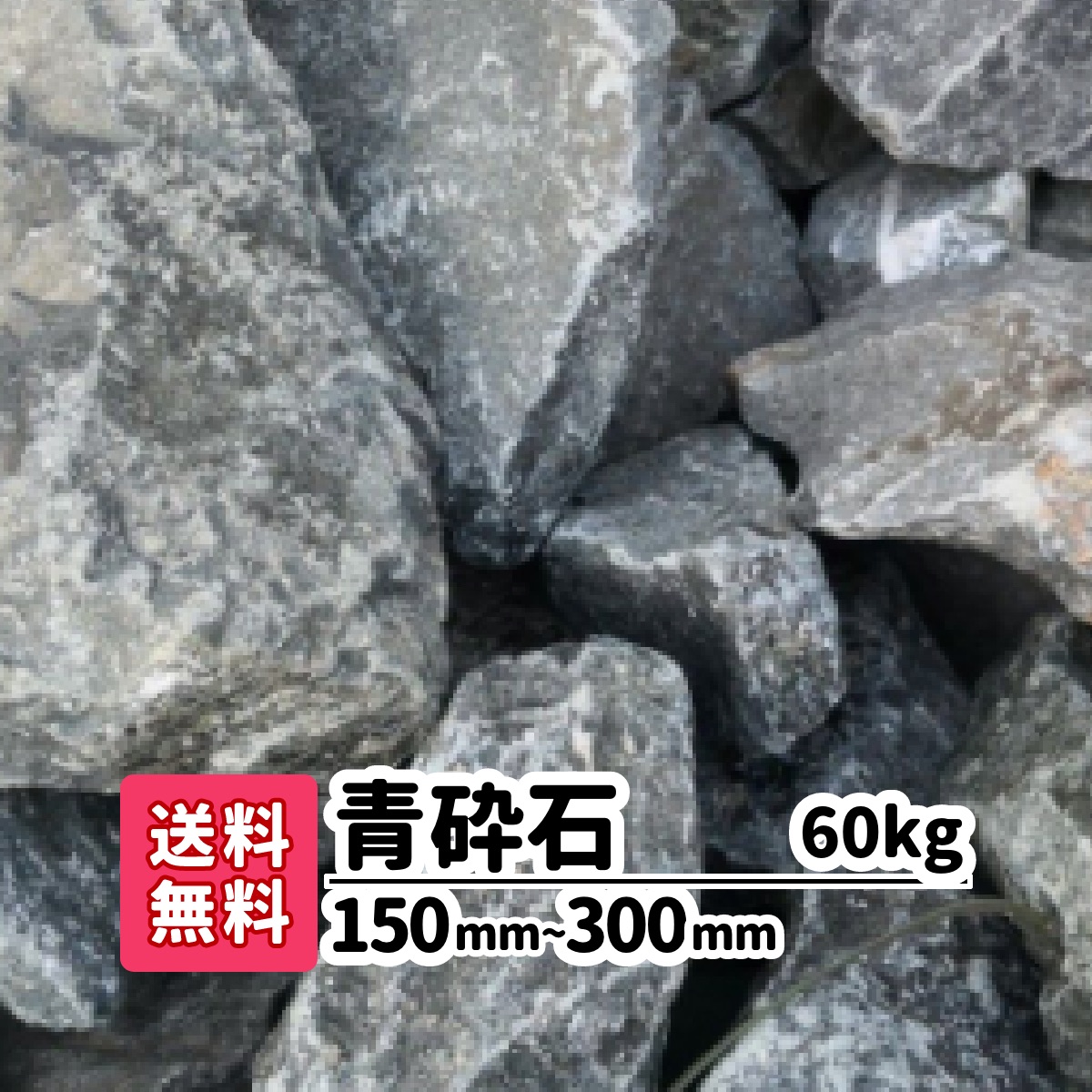 送料無料

青砕石 60kg

150mm~300mm